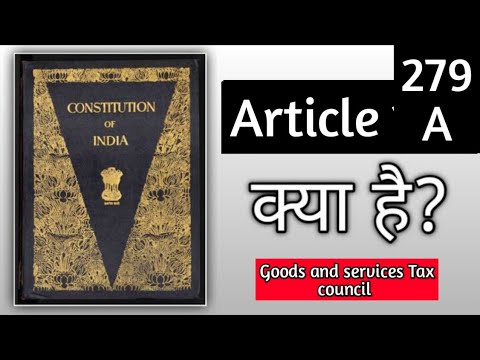 CONSTITUTION OF INDIA

Article 279 A

क्या है?

Goods and services Tax council